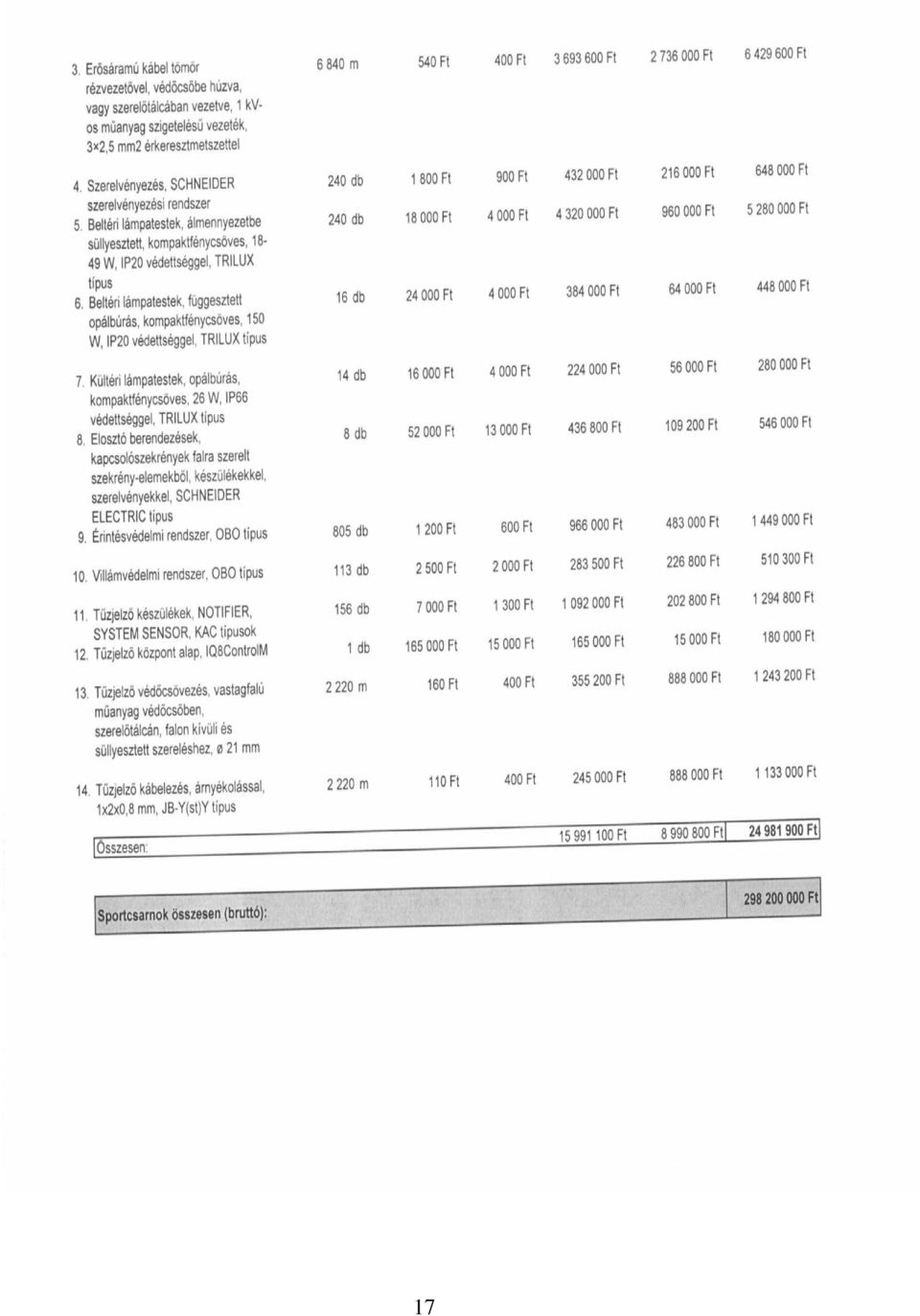 | | | | | | | |
|---|---|---|---|---|---|---|
| 3. Erősáramú kábel tömör rézvezetővel, védőcsőbe húzva, vagy szerelőtálcában vezetve, 1 kV-os műanyag szigetelésű vezeték, 3×2,5 mm2 érkeresztmetszettel | 6 840 m | 540 Ft | 400 Ft | 3 693 600 Ft | 2 736 000 Ft | 6 429 600 Ft |
| 4. Szerelvényezés, SCHNEIDER szerelvényezési rendszer | 240 db | 1 800 Ft | 900 Ft | 432 000 Ft | 216 000 Ft | 648 000 Ft |
| 5. Beltéri lámpatestek, álmennyezetbe süllyesztett, kompaktfénycsöves, 18-49 W, IP20 védettséggel, TRILUX típus | 240 db | 18 000 Ft | 4 000 Ft | 4 320 000 Ft | 960 000 Ft | 5 280 000 Ft |
| 6. Beltéri lámpatestek, függesztett opálbúrás, kompaktfénycsöves, 150 W, IP20 védettséggel, TRILUX típus | 16 db | 24 000 Ft | 4 000 Ft | 384 000 Ft | 64 000 Ft | 448 000 Ft |
| 7. Kültéri lámpatestek, opálbúrás, kompaktfénycsöves, 26 W, IP66 védettséggel, TRILUX típus | 14 db | 16 000 Ft | 4 000 Ft | 224 000 Ft | 56 000 Ft | 280 000 Ft |
| 8. Elosztó berendezések, kapcsolószekrények falra szerelt szekrény-elemekből, készülékekkel, szerelvényekkel, SCHNEIDER ELECTRIC típus | 8 db | 52 000 Ft | 13 000 Ft | 436 800 Ft | 109 200 Ft | 546 000 Ft |
| 9. Érintésvédelmi rendszer, OBO típus | 805 db | 1 200 Ft | 600 Ft | 966 000 Ft | 483 000 Ft | 1 449 000 Ft |
| 10. Villámvédelmi rendszer, OBO típus | 113 db | 2 500 Ft | 2 000 Ft | 283 500 Ft | 226 800 Ft | 510 300 Ft |
| 11. Tűzjelző készülékek, NOTIFIER, SYSTEM SENSOR, KAC típusok | 156 db | 7 000 Ft | 1 300 Ft | 1 092 000 Ft | 202 800 Ft | 1 294 800 Ft |
| 12. Tűzjelző központ alap, IQ8ControlM | 1 db | 165 000 Ft | 15 000 Ft | 165 000 Ft | 15 000 Ft | 180 000 Ft |
| 13. Tűzjelző védőcsövezés, vastagfalú műanyag védőcsőben, szerelőtálcán, falon kívüli és süllyesztett szereléshez, ø 21 mm | 2 220 m | 160 Ft | 400 Ft | 355 200 Ft | 888 000 Ft | 1 243 200 Ft |
| 14. Tűzjelző kábelezés, árnyékolással, 1x2x0,8 mm, JB-Y(st)Y típus | 2 220 m | 110 Ft | 400 Ft | 245 000 Ft | 888 000 Ft | 1 133 000 Ft |
| Összesen: | | | | 15 991 100 Ft | 8 990 800 Ft | 24 981 900 Ft |

| | |
|---|---|
| Sportcsarnok összesen (bruttó): | 298 200 000 Ft |

17